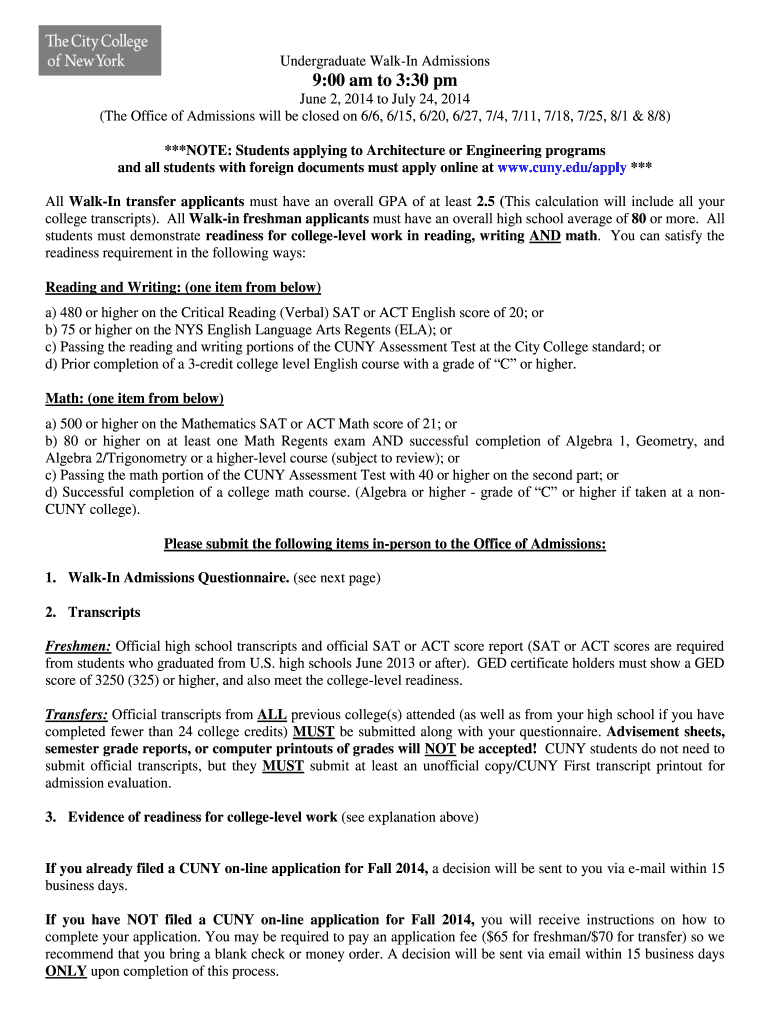 The City College of New York

Undergraduate Walk-In Admissions

9:00 am to 3:30 pm

June 2, 2014 to July 24, 2014
(The Office of Admissions will be closed on 6/6, 6/15, 6/20, 6/27, 7/4, 7/11, 7/18, 7/25, 8/1 & 8/8)

***NOTE: Students applying to Architecture or Engineering programs and all students with foreign documents must apply online at www.cuny.edu/apply ***

All Walk-In transfer applicants must have an overall GPA of at least 2.5 (This calculation will include all your college transcripts). All Walk-in freshman applicants must have an overall high school average of 80 or more. All students must demonstrate readiness for college-level work in reading, writing AND math. You can satisfy the readiness requirement in the following ways:

Reading and Writing: (one item from below)

a) 480 or higher on the Critical Reading (Verbal) SAT or ACT English score of 20; or
b) 75 or higher on the NYS English Language Arts Regents (ELA); or
c) Passing the reading and writing portions of the CUNY Assessment Test at the City College standard; or
d) Prior completion of a 3-credit college level English course with a grade of “C” or higher.

Math: (one item from below)

a) 500 or higher on the Mathematics SAT or ACT Math score of 21; or
b) 80 or higher on at least one Math Regents exam AND successful completion of Algebra 1, Geometry, and Algebra 2/Trigonometry or a higher-level course (subject to review); or
c) Passing the math portion of the CUNY Assessment Test with 40 or higher on the second part; or
d) Successful completion of a college math course. (Algebra or higher - grade of “C” or higher if taken at a non-CUNY college).

Please submit the following items in-person to the Office of Admissions:

1. Walk-In Admissions Questionnaire. (see next page)

2. Transcripts

Freshmen: Official high school transcripts and official SAT or ACT score report (SAT or ACT scores are required from students who graduated from U.S. high schools June 2013 or after). GED certificate holders must show a GED score of 3250 (325) or higher, and also meet the college-level readiness.

Transfers: Official transcripts from ALL previous college(s) attended (as well as from your high school if you have completed fewer than 24 college credits) MUST be submitted along with your questionnaire. Advisement sheets, semester grade reports, or computer printouts of grades will NOT be accepted! CUNY students do not need to submit official transcripts, but they MUST submit at least an unofficial copy/CUNY First transcript printout for admission evaluation.

3. Evidence of readiness for college-level work (see explanation above)

If you already filed a CUNY on-line application for Fall 2014, a decision will be sent to you via e-mail within 15 business days.

If you have NOT filed a CUNY on-line application for Fall 2014, you will receive instructions on how to complete your application. You may be required to pay an application fee ($65 for freshman/$70 for transfer) so we recommend that you bring a blank check or money order. A decision will be sent via email within 15 business days ONLY upon completion of this process.